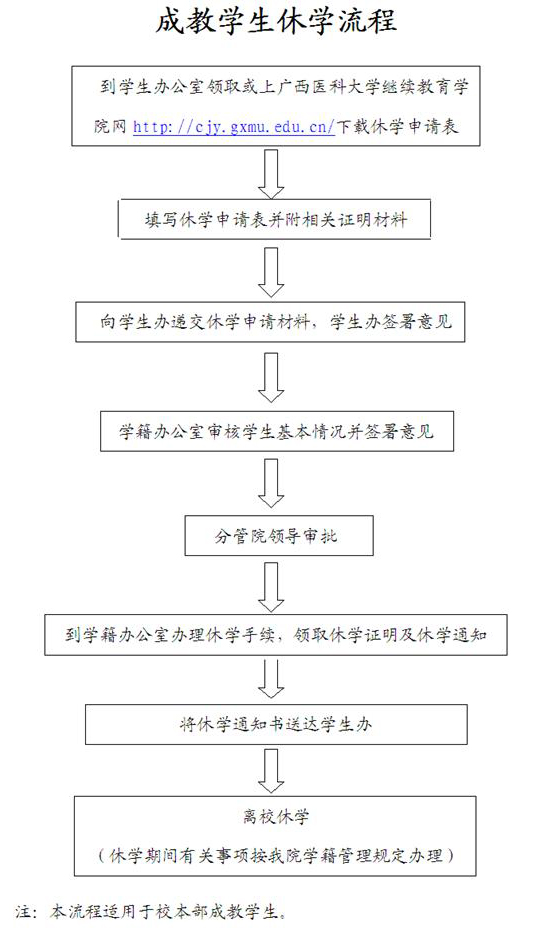 成教学生休学流程

到学生办公室领取或上广西医科大学继续教育学院网 http://cjy.gxmu.edu.cn/下载休学申请表

填写休学申请表并附相关证明材料

向学生办递交休学申请材料，学生办签署意见

学籍办公室审核学生基本情况并签署意见

分管院领导审批

到学籍办公室办理休学手续，领取休学证明及休学通知

将休学通知书送达学生办

离校休学
（休学期间有关事项按我院学籍管理规定办理）

注：本流程适用于校本部成教学生。